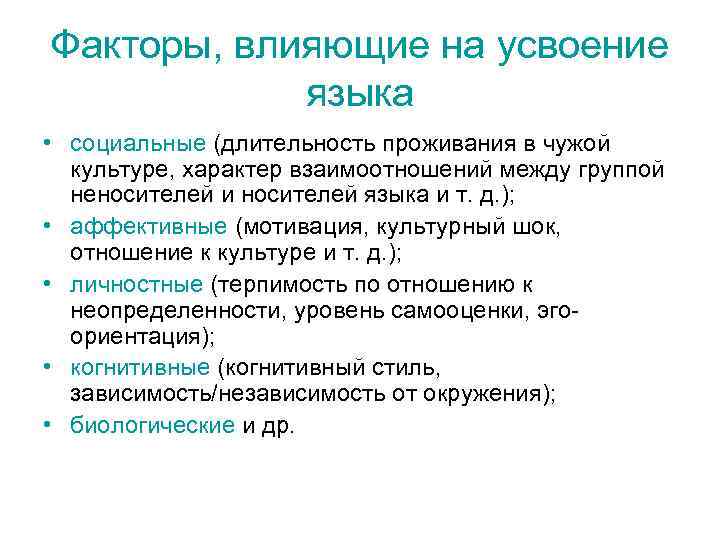 Факторы, влияющие на усвоение языка

• социальные (длительность проживания в чужой культуре, характер взаимоотношений между группой неносителей и носителей языка и т. д.);
• аффективные (мотивация, культурный шок, отношение к культуре и т. д.);
• личностные (терпимость по отношению к неопределенности, уровень самооценки, эго-ориентация);
• когнитивные (когнитивный стиль, зависимость/независимость от окружения);
• биологические и др.